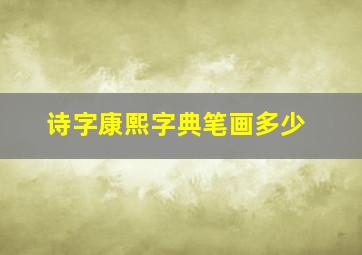 诗字康熙字典笔画多少